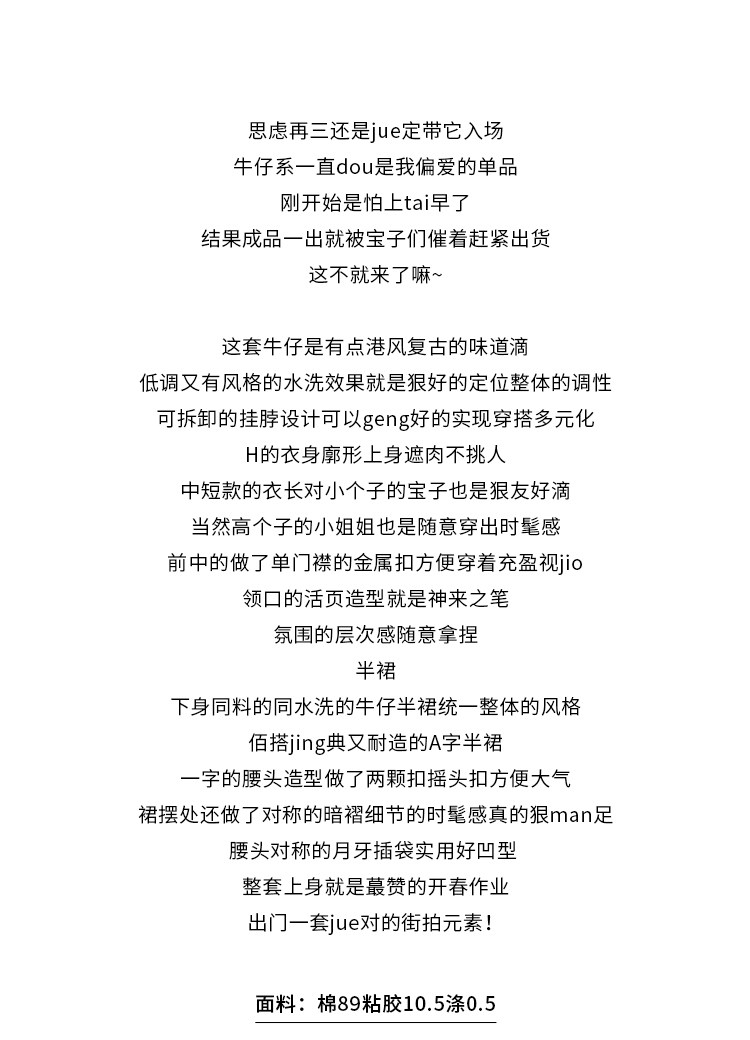 思虑再三还是jue定带它入场
牛仔系一直dou是我偏爱的单品
刚开始是怕上tai早了
结果成品一出就被宝子们催着赶紧出货
这不就来了嘛~

这套牛仔是有点港风复古的味道滴
低调又有风格的水洗效果就是狠好的定位整体的调性
可拆卸的挂脖设计可以geng好的实现穿搭多元化
H的衣身廓形上身遮肉不挑人
中短款的衣长对小个子的宝子也是狠友好滴
当然高个子的小姐姐也是随意穿出时髦感
前中的做了单门襟的金属扣方便穿着充盈视jio
领口的活页造型就是神来之笔
氛围的层次感随意拿捏
半裙
下身同料的同水洗的牛仔半裙统一整体的风格
佰搭jing典又耐造的A字半裙
一字的腰头造型做了两颗扣摇头扣方便大气
裙摆处还做了对称的暗褶细节的时髦感真的狠man足
腰头对称的月牙插袋实用好凹型
整套上身就是蕞赞的开春作业
出门一套jue对的街拍元素!

面料：棉89粘胶10.5涤0.5